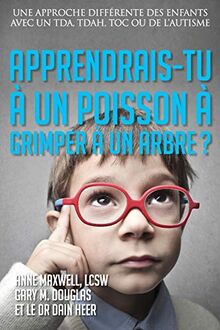 UNE APPROCHE DIFFÉRENTE DES ENFANTS AVEC UN TDA, TDAH, TOC OU DE L'AUTISME

APPRENDRAIS-TU À UN POISSON À GRIMPER À UN ARBRE ?

ANNE MAXWELL, LCSW
GARY M. DOUGLAS
ET LE DR DAIN HEER